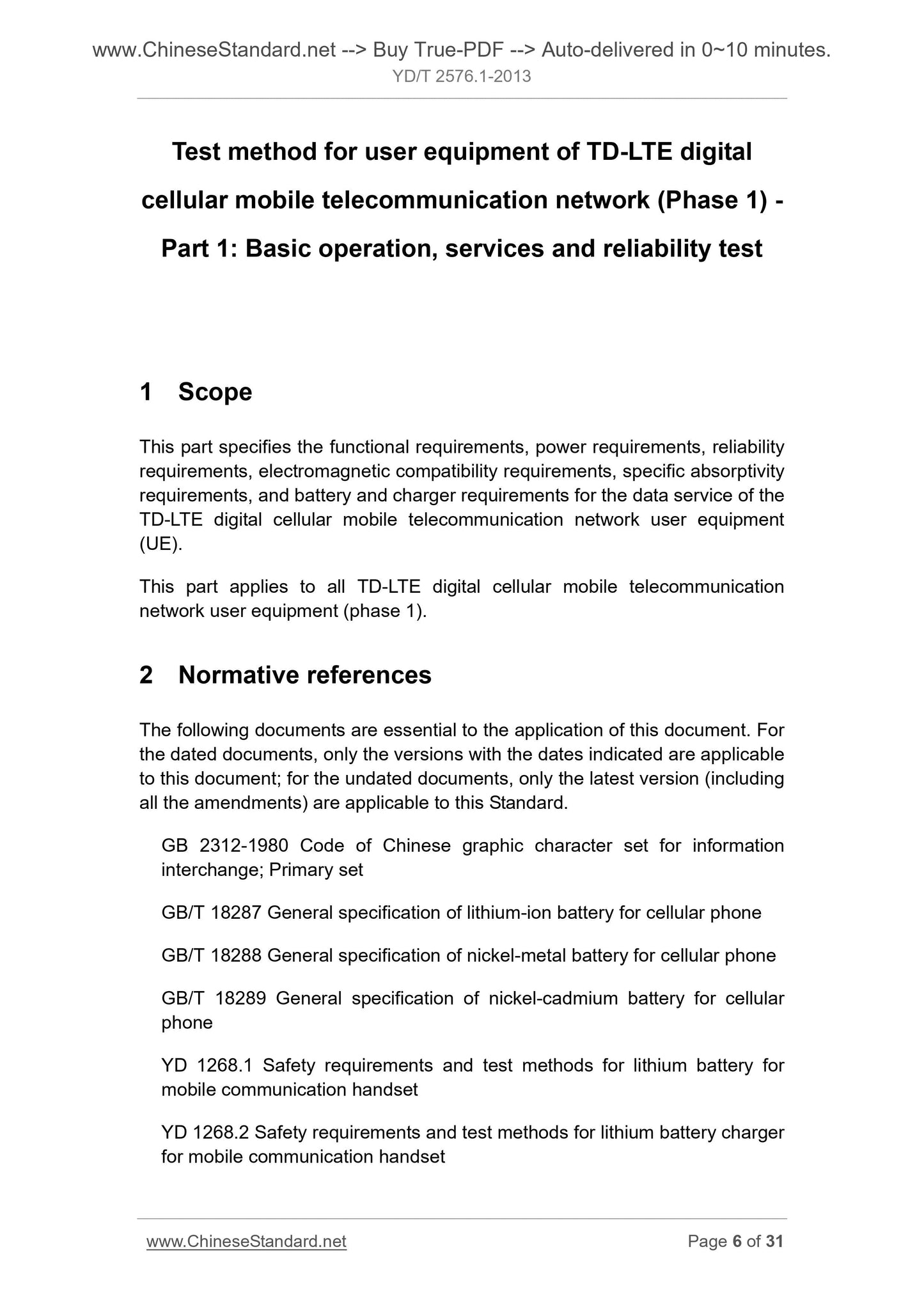 www.ChineseStandard.net --> Buy True-PDF --> Auto-delivered in 0~10 minutes.
YD/T 2576.1-2013

Test method for user equipment of TD-LTE digital cellular mobile telecommunication network (Phase 1) - Part 1: Basic operation, services and reliability test

1 Scope

This part specifies the functional requirements, power requirements, reliability requirements, electromagnetic compatibility requirements, specific absorptivity requirements, and battery and charger requirements for the data service of the TD-LTE digital cellular mobile telecommunication network user equipment (UE).

This part applies to all TD-LTE digital cellular mobile telecommunication network user equipment (phase 1).

2 Normative references

The following documents are essential to the application of this document. For the dated documents, only the versions with the dates indicated are applicable to this document; for the undated documents, only the latest version (including all the amendments) are applicable to this Standard.

GB 2312-1980 Code of Chinese graphic character set for information interchange; Primary set

GB/T 18287 General specification of lithium-ion battery for cellular phone

GB/T 18288 General specification of nickel-metal battery for cellular phone

GB/T 18289 General specification of nickel-cadmium battery for cellular phone

YD 1268.1 Safety requirements and test methods for lithium battery for mobile communication handset

YD 1268.2 Safety requirements and test methods for lithium battery charger for mobile communication handset

www.ChineseStandard.net
Page 6 of 31